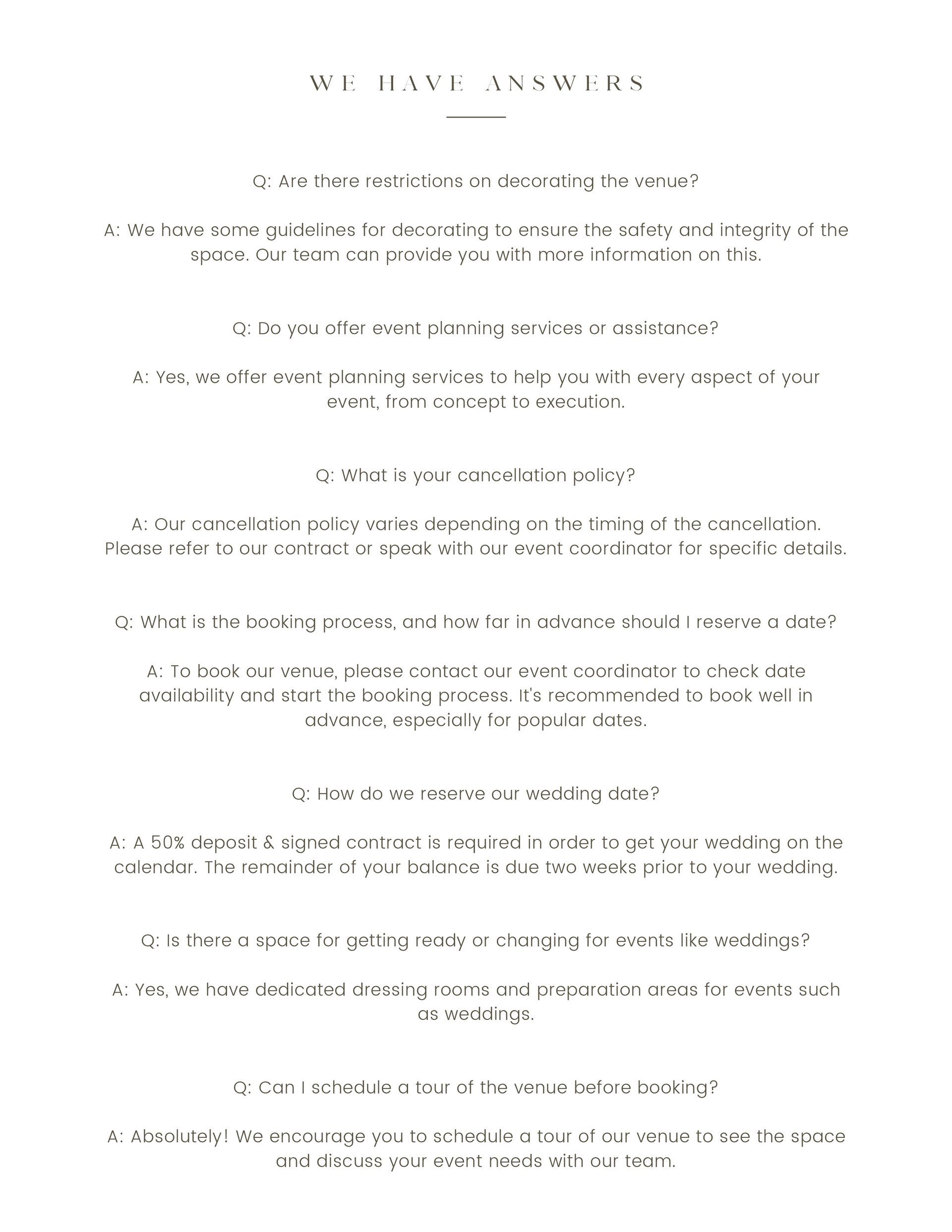 WE HAVE ANSWERS

Q: Are there restrictions on decorating the venue?

A: We have some guidelines for decorating to ensure the safety and integrity of the space. Our team can provide you with more information on this.

Q: Do you offer event planning services or assistance?

A: Yes, we offer event planning services to help you with every aspect of your event, from concept to execution.

Q: What is your cancellation policy?

A: Our cancellation policy varies depending on the timing of the cancellation. Please refer to our contract or speak with our event coordinator for specific details.

Q: What is the booking process, and how far in advance should I reserve a date?

A: To book our venue, please contact our event coordinator to check date availability and start the booking process. It's recommended to book well in advance, especially for popular dates.

Q: How do we reserve our wedding date?

A: A 50% deposit & signed contract is required in order to get your wedding on the calendar. The remainder of your balance is due two weeks prior to your wedding.

Q: Is there a space for getting ready or changing for events like weddings?

A: Yes, we have dedicated dressing rooms and preparation areas for events such as weddings.

Q: Can I schedule a tour of the venue before booking?

A: Absolutely! We encourage you to schedule a tour of our venue to see the space and discuss your event needs with our team.